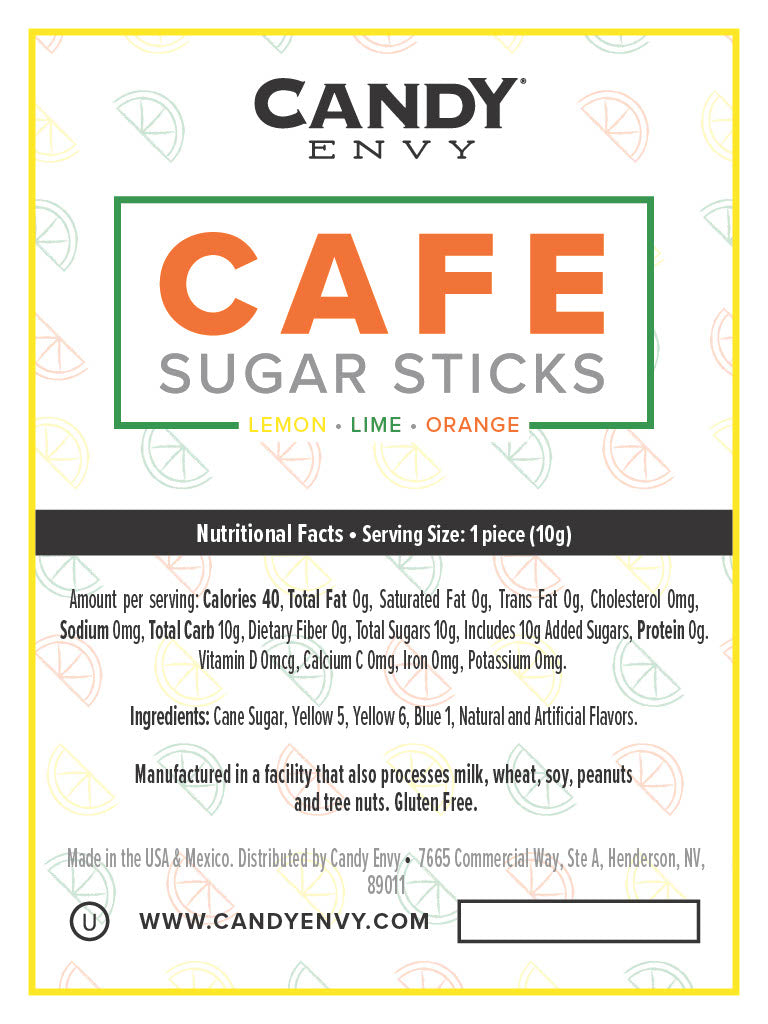 CANDY®
ENVY

CAFE
SUGAR STICKS

LEMON • LIME • ORANGE

Nutritional Facts • Serving Size: 1 piece (10g)

Amount per serving: Calories 40, Total Fat 0g, Saturated Fat 0g, Trans Fat 0g, Cholesterol 0mg, Sodium 0mg, Total Carb 10g, Dietary Fiber 0g, Total Sugars 10g, Includes 10g Added Sugars, Protein 0g. Vitamin D 0mcg, Calcium C 0mg, Iron 0mg, Potassium 0mg.

Ingredients: Cane Sugar, Yellow 5, Yellow 6, Blue 1, Natural and Artificial Flavors.

Manufactured in a facility that also processes milk, wheat, soy, peanuts and tree nuts. Gluten Free.

Made in the USA & Mexico. Distributed by Candy Envy • 7665 Commercial Way, Ste A, Henderson, NV, 89011

U

WWW.CANDYENVY.COM